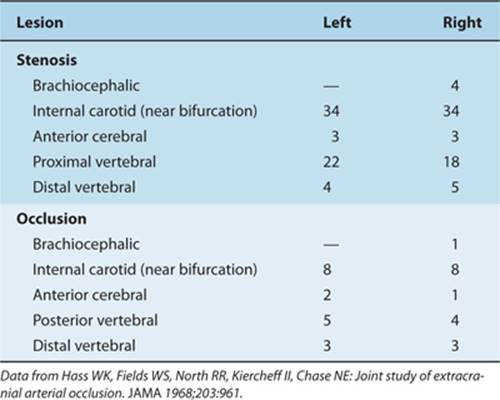 | Lesion | Left | Right |
|---|---|---|
| **Stenosis** | | |
| Brachiocephalic | — | 4 |
| Internal carotid (near bifurcation) | 34 | 34 |
| Anterior cerebral | 3 | 3 |
| Proximal vertebral | 22 | 18 |
| Distal vertebral | 4 | 5 |
| **Occlusion** | | |
| Brachiocephalic | — | 1 |
| Internal carotid (near bifurcation) | 8 | 8 |
| Anterior cerebral | 2 | 1 |
| Posterior vertebral | 5 | 4 |
| Distal vertebral | 3 | 3 |

Data from Hass WK, Fields WS, North RR, Kiercheff II, Chase NE: Joint study of extracranial arterial occlusion. JAMA 1968;203:961.